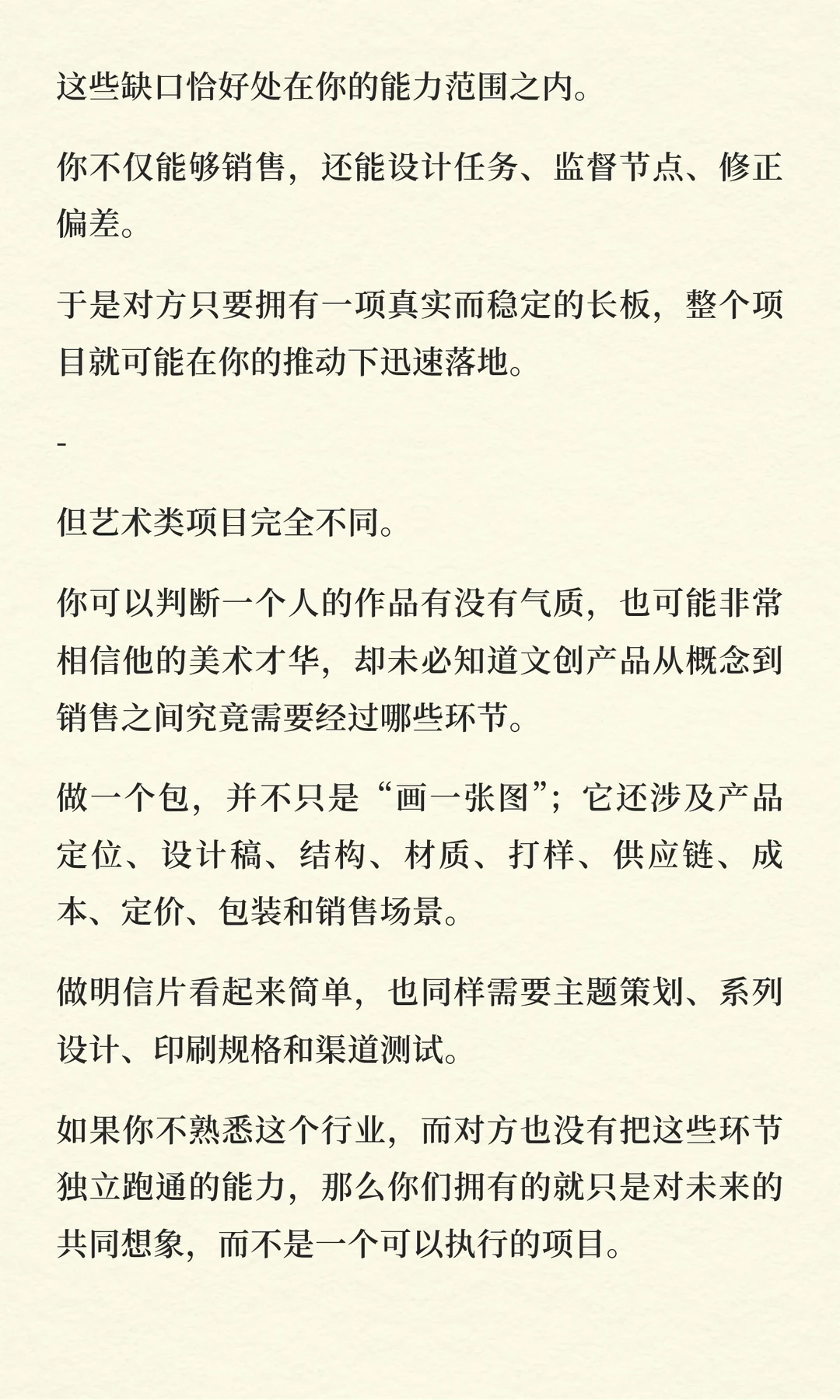 这些缺口恰好处在你的能力范围之内。

你不仅能够销售，还能设计任务、监督节点、修正偏差。

于是对方只要拥有一项真实而稳定的长板，整个项目就可能在你的推动下迅速落地。

-

但艺术类项目完全不同。

你可以判断一个人的作品有没有气质，也可能非常相信他的美术才华，却未必知道文创产品从概念到销售之间究竟需要经过哪些环节。

做一个包，并不只是“画一张图”；它还涉及产品定位、设计稿、结构、材质、打样、供应链、成本、定价、包装和销售场景。

做明信片看起来简单，也同样需要主题策划、系列设计、印刷规格和渠道测试。

如果你不熟悉这个行业，而对方也没有把这些环节独立跑通的能力，那么你们拥有的就只是对未来的共同想象，而不是一个可以执行的项目。